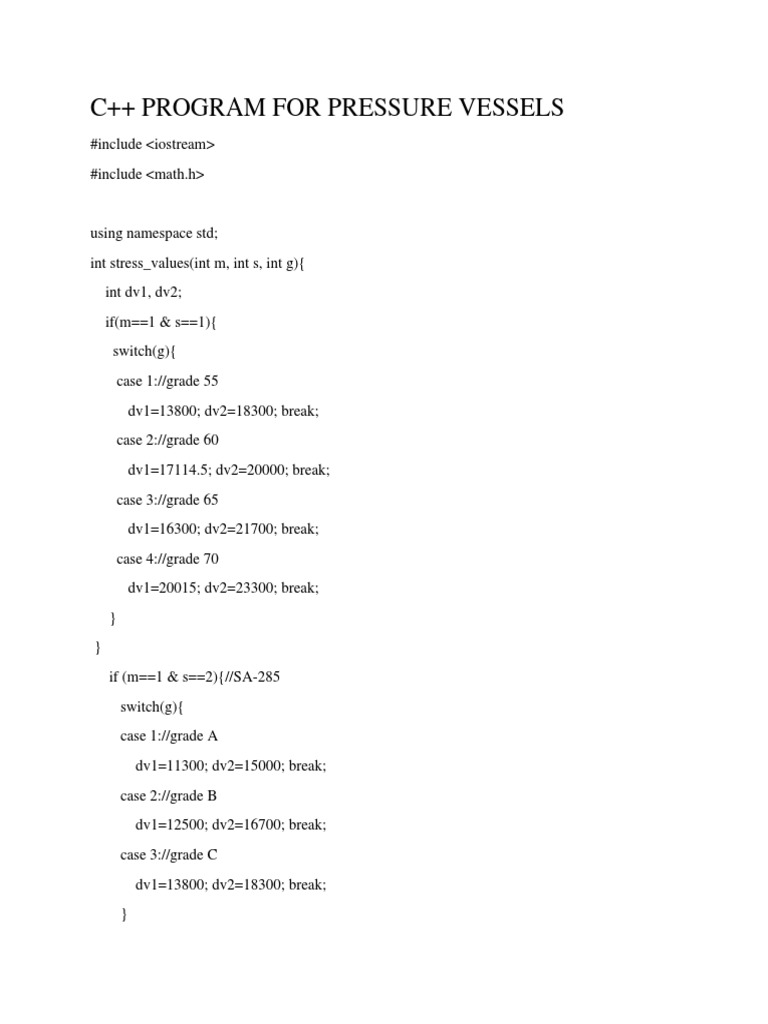 C++ PROGRAM FOR PRESSURE VESSELS

#include <iostream>

#include <math.h>

using namespace std;

int stress_values(int m, int s, int g){

int dv1, dv2;

if(m==1 & s==1){

switch(g){

case 1://grade 55

dv1=13800; dv2=18300; break;

case 2://grade 60

dv1=17114.5; dv2=20000; break;

case 3://grade 65

dv1=16300; dv2=21700; break;

case 4://grade 70

dv1=20015; dv2=23300; break;

}

}

if (m==1 & s==2){//SA-285

switch(g){

case 1://grade A

dv1=11300; dv2=15000; break;

case 2://grade B

dv1=12500; dv2=16700; break;

case 3://grade C

dv1=13800; dv2=18300; break;

}